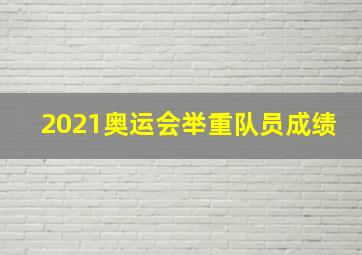 2021奥运会举重队员成绩